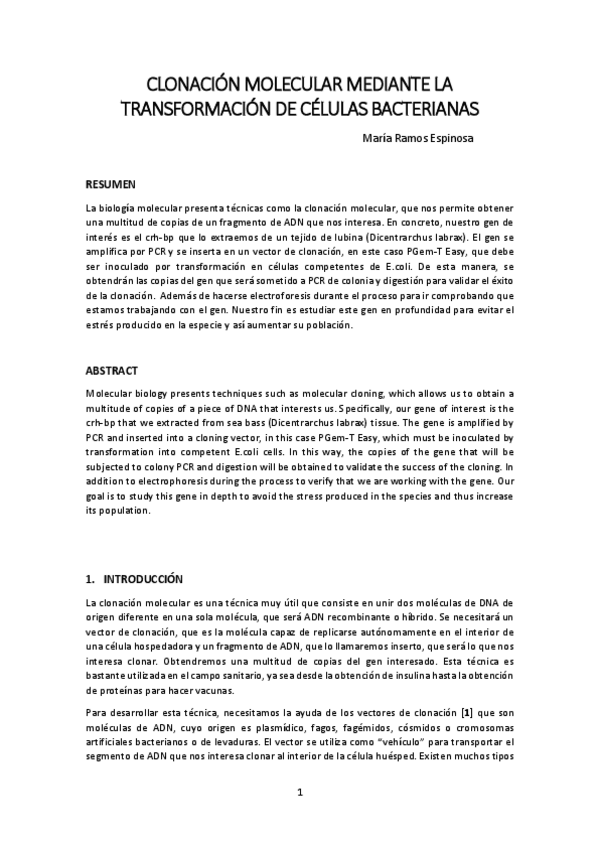 CLONACIÓN MOLECULAR MEDIANTE LA TRANSFORMACIÓN DE CÉLULAS BACTERIANAS

María Ramos Espinosa

RESUMEN

La biología molecular presenta técnicas como la clonación molecular, que nos permite obtener una multitud de copias de un fragmento de ADN que nos interesa. En concreto, nuestro gen de interés es el crh-bp que lo extraemos de un tejido de lubina (Dicentrarchus labrax). El gen se amplifica por PCR y se inserta en un vector de clonación, en este caso PGem-T Easy, que debe ser inoculado por transformación en células competentes de E.coli. De esta manera, se obtendrán las copias del gen que será sometido a PCR de colonia y digestión para validar el éxito de la clonación. Además de hacerse electroforesis durante el proceso para ir comprobando que estamos trabajando con el gen. Nuestro fin es estudiar este gen en profundidad para evitar el estrés producido en la especie y así aumentar su población.

ABSTRACT

Molecular biology presents techniques such as molecular cloning, which allows us to obtain a multitude of copies of a piece of DNA that interests us. Specifically, our gene of interest is the crh-bp that we extracted from sea bass (Dicentrarchus labrax) tissue. The gene is amplified by PCR and inserted into a cloning vector, in this case PGem-T Easy, which must be inoculated by transformation into competent E.coli cells. In this way, the copies of the gene that will be subjected to colony PCR and digestion will be obtained to validate the success of the cloning. In addition to electrophoresis during the process to verify that we are working with the gene. Our goal is to study this gene in depth to avoid the stress produced in the species and thus increase its population.

1. INTRODUCCIÓN

La clonación molecular es una técnica muy útil que consiste en unir dos moléculas de DNA de origen diferente en una sola molécula, que será ADN recombinante o híbrido. Se necesitará un vector de clonación, que es la molécula capaz de replicarse autónomamente en el interior de una célula hospedadora y un fragmento de ADN, que lo llamaremos inserto, que será lo que nos interesa clonar. Obtendremos una multitud de copias del gen interesado. Esta técnica es bastante utilizada en el campo sanitario, ya sea desde la obtención de insulina hasta la obtención de proteínas para hacer vacunas.

Para desarrollar esta técnica, necesitamos la ayuda de los vectores de clonación [1] que son moléculas de ADN, cuyo origen es plasmídico, fagos, fagémidos, cósmidos o cromosomas artificiales bacterianos o de levaduras. El vector se utiliza como "vehículo" para transportar el segmento de ADN que nos interesa clonar al interior de la célula huésped. Existen muchos tipos

1